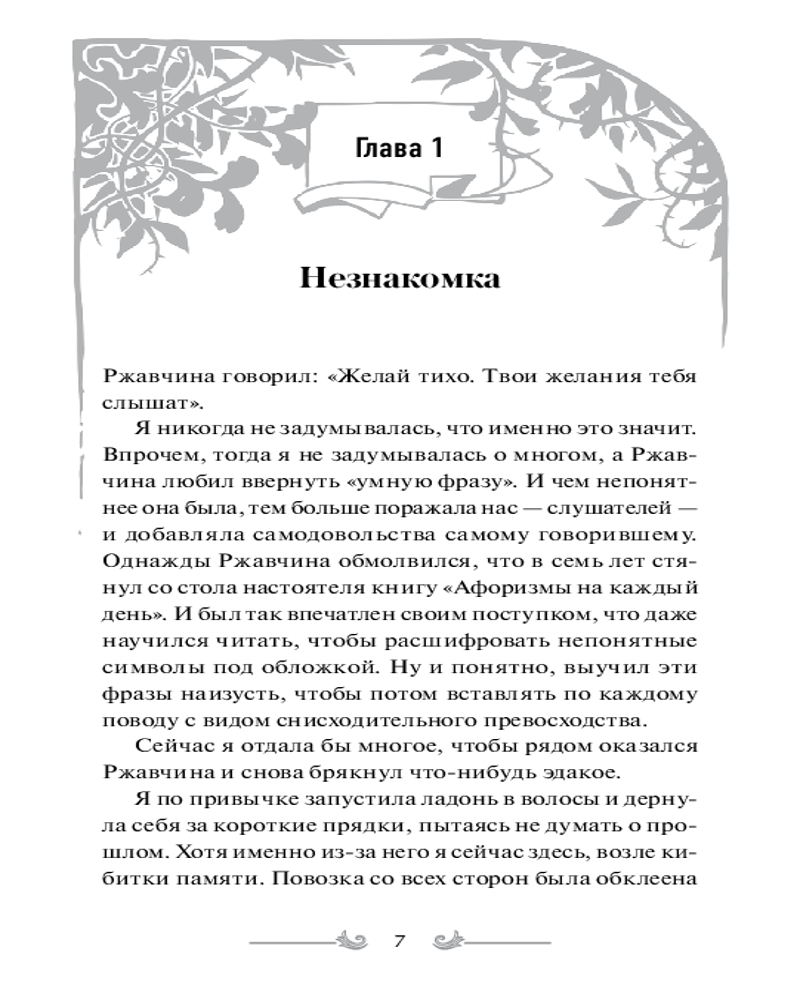 Глава 1

Незнакомка

Ржавчина говорил: «Желай тихо. Твои желания тебя слышат».

Я никогда не задумывалась, что именно это значит. Впрочем, тогда я не задумывалась о многом, а Ржавчина любил ввернуть «умную фразу». И чем непонятнее она была, тем больше поражала нас — слушателей — и добавляла самодовольства самому говорившему. Однажды Ржавчина обмолвился, что в семь лет стянул со стола настоятеля книгу «Афоризмы на каждый день». И был так впечатлен своим поступком, что даже научился читать, чтобы расшифровать непонятные символы под обложкой. Ну и понятно, выучил эти фразы наизусть, чтобы потом вставлять по каждому поводу с видом снисходительного превосходства.

Сейчас я отдала бы многое, чтобы рядом оказался Ржавчина и снова брякнул что-нибудь эдакое.

Я по привычке запустила ладонь в волосы и дернула себя за короткие прядки, пытаясь не думать о прошлом. Хотя именно из-за него я сейчас здесь, возле кибитки памяти. Повозка со всех сторон была обклеена

7